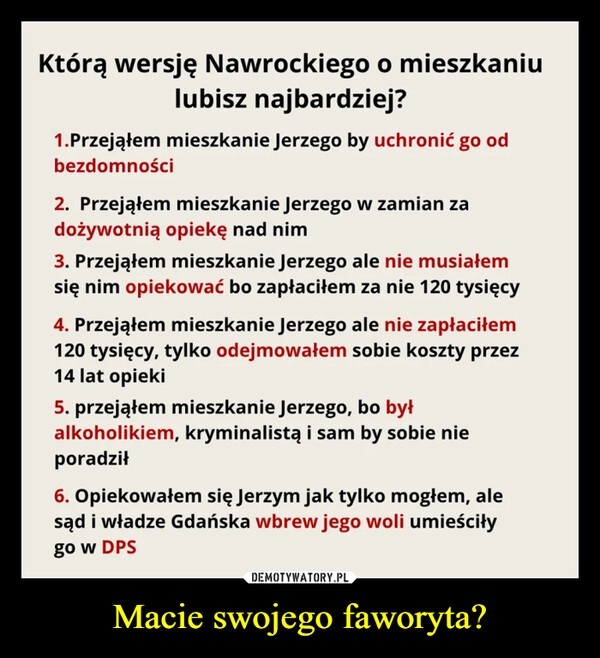 Którą wersję Nawrockiego o mieszkaniu lubisz najbardziej?

1.Przejąłem mieszkanie Jerzego by uchronić go od bezdomności

2.  Przejąłem mieszkanie Jerzego w zamian za dożywotnią opiekę nad nim

3. Przejąłem mieszkanie Jerzego ale nie musiałem się nim opiekować bo zapłaciłem za nie 120 tysięcy

4. Przejąłem mieszkanie Jerzego ale nie zapłaciłem 120 tysięcy, tylko odejmowałem sobie koszty przez 14 lat opieki

5. przejąłem mieszkanie Jerzego, bo był alkoholikiem, kryminalistą i sam by sobie nie poradził

6. Opiekowałem się Jerzym jak tylko mogłem, ale sąd i władze Gdańska wbrew jego woli umieściły go w DPS

DEMOTYWATORY.PL

Macie swojego faworyta?